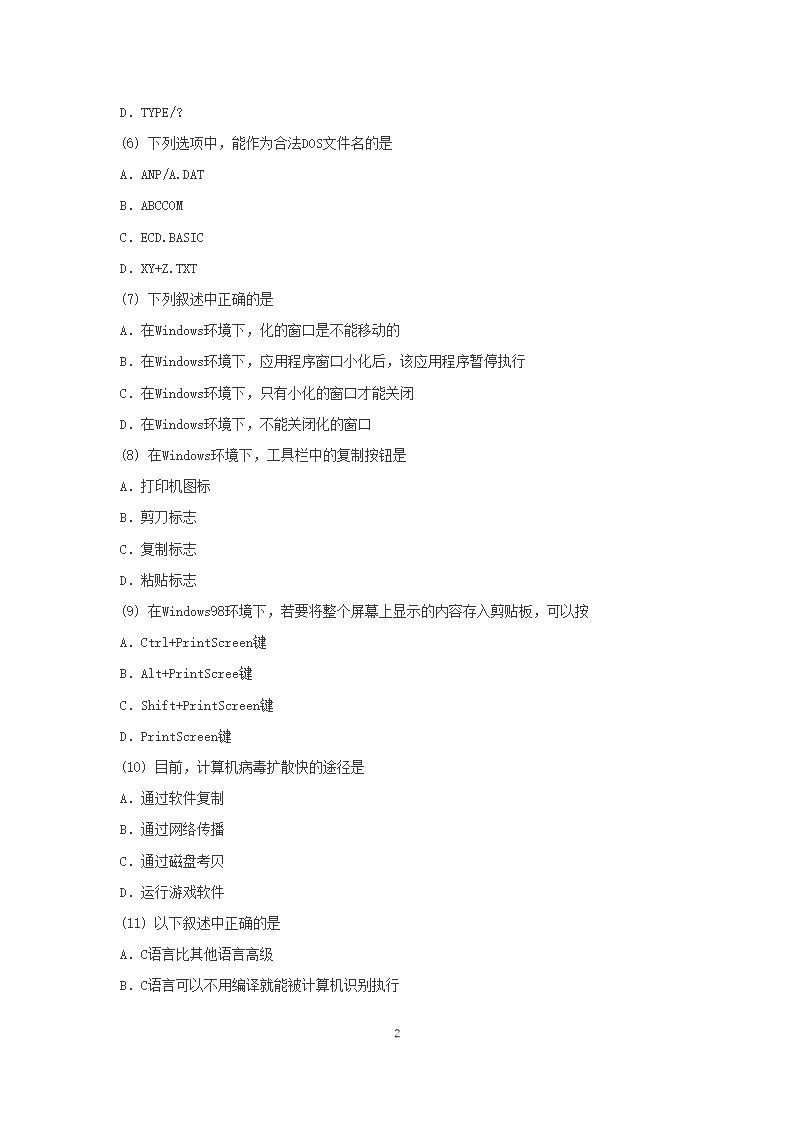 D．TYPE/?

(6) 下列选项中，能作为合法DOS文件名的是

A．ANP/A.DAT

B．ABCCOM

C．ECD.BASIC

D．XY+Z.TXT

(7) 下列叙述中正确的是

A．在Windows环境下，化的窗口是不能移动的

B．在Windows环境下，应用程序窗口小化后，该应用程序暂停执行

C．在Windows环境下，只有小化的窗口才能关闭

D．在Windows环境下，不能关闭化的窗口

(8) 在Windows环境下，工具栏中的复制按钮是

A．打印机图标

B．剪刀标志

C．复制标志

D．粘贴标志

(9) 在Windows98环境下，若要将整个屏幕上显示的内容存入剪贴板，可以按

A．Ctrl+PrintScreen键

B．Alt+PrintScree键

C．Shift+PrintScreen键

D．PrintScreen键

(10) 目前，计算机病毒扩散快的途径是

A．通过软件复制

B．通过网络传播

C．通过磁盘考贝

D．运行游戏软件

(11) 以下叙述中正确的是

A．C语言比其他语言高级

B．C语言可以不用编译就能被计算机识别执行

2